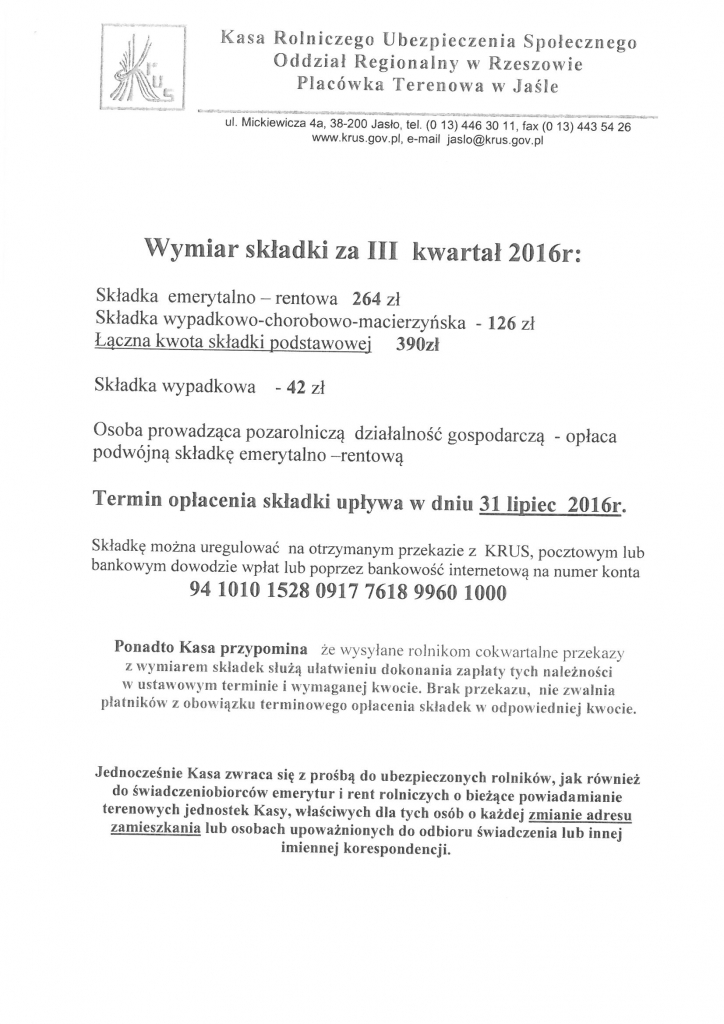 KRUS

Kasa Rolniczego Ubezpieczenia Społecznego
Oddział Regionalny w Rzeszowie
Placówka Terenowa w Jaśle

ul. Mickiewicza 4a, 38-200 Jasło, tel. (0 13) 446 30 11, fax (0 13) 443 54 26
www.krus.gov.pl, e-mail jaslo@krus.gov.pl

Wymiar składki za III kwartał 2016r:

Składka emerytalno – rentowa 264 zł
Składka wypadkowo-chorobowo-macierzyńska - 126 zł
Łączna kwota składki podstawowej 390zł

Składka wypadkowa - 42 zł

Osoba prowadząca pozarolniczą działalność gospodarczą - opłaca podwójną składkę emerytalno –rentową

Termin opłacenia składki upływa w dniu 31 lipiec 2016r.

Składkę można uregulować na otrzymanym przekazie z KRUS, pocztowym lub bankowym dowodzie wpłat lub poprzez bankowość internetową na numer konta
94 1010 1528 0917 7618 9960 1000

Ponadto Kasa przypomina że wysyłane rolnikom cokwartalne przekazy z wymiarem składek służą ułatwieniu dokonania zapłaty tych należności w ustawowym terminie i wymaganej kwocie. Brak przekazu, nie zwalnia płatników z obowiązku terminowego opłacenia składek w odpowiedniej kwocie.

Jednocześnie Kasa zwraca się z prośbą do ubezpieczonych rolników, jak również do świadczeniobiorców emerytur i rent rolniczych o bieżące powiadamianie terenowych jednostek Kasy, właściwych dla tych osób o każdej zmianie adresu zamieszkania lub osobach upoważnionych do odbioru świadczenia lub innej imiennej korespondencji.